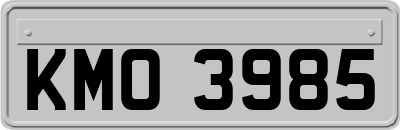 KMO 3985